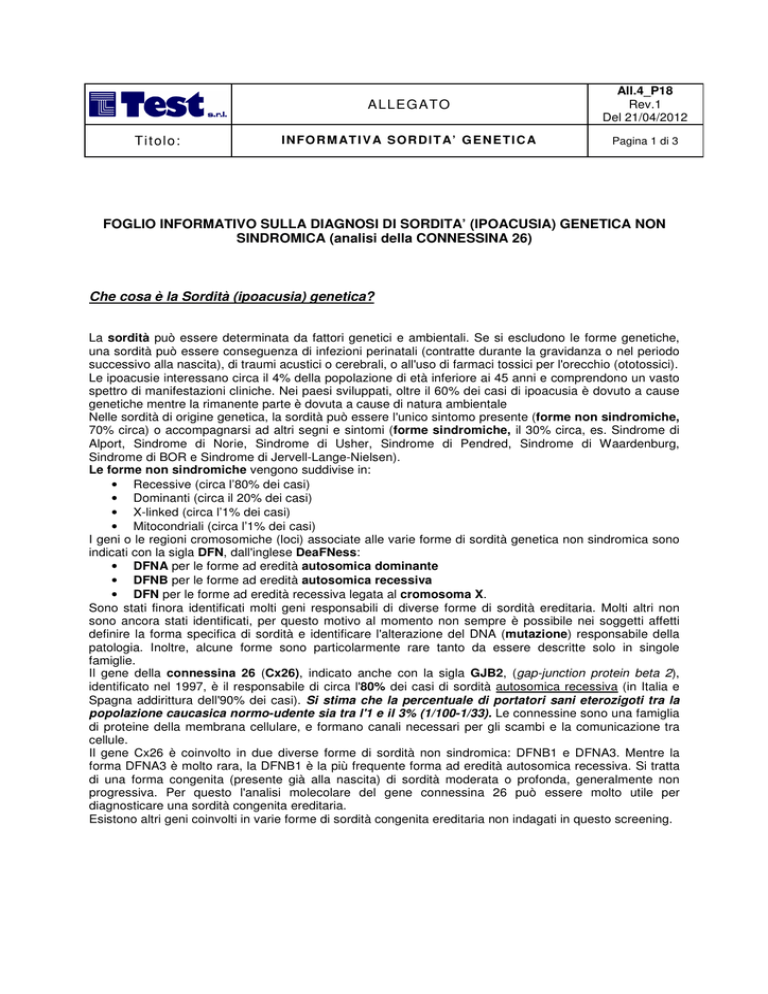 | Test s.r.l. | ALLEGATO | All.4_P18 Rev.1 Del 21/04/2012 |
|---|---|---|
| Titolo: | INFORMATIVA SORDITA' GENETICA | Pagina 1 di 3 |

FOGLIO INFORMATIVO SULLA DIAGNOSI DI SORDITA' (IPOACUSIA) GENETICA NON SINDROMICA (analisi della CONNESSINA 26)

Che cosa è la Sordità (ipoacusia) genetica?

La sordità può essere determinata da fattori genetici e ambientali. Se si escludono le forme genetiche, una sordità può essere conseguenza di infezioni perinatali (contratte durante la gravidanza o nel periodo successivo alla nascita), di traumi acustici o cerebrali, o all'uso di farmaci tossici per l'orecchio (ototossici). Le ipoacusie interessano circa il 4% della popolazione di età inferiore ai 45 anni e comprendono un vasto spettro di manifestazioni cliniche. Nei paesi sviluppati, oltre il 60% dei casi di ipoacusia è dovuto a cause genetiche mentre la rimanente parte è dovuta a cause di natura ambientale
Nelle sordità di origine genetica, la sordità può essere l'unico sintomo presente (forme non sindromiche, 70% circa) o accompagnarsi ad altri segni e sintomi (forme sindromiche, il 30% circa, es. Sindrome di Alport, Sindrome di Norie, Sindrome di Usher, Sindrome di Pendred, Sindrome di Waardenburg, Sindrome di BOR e Sindrome di Jervell-Lange-Nielsen).
Le forme non sindromiche vengono suddivise in:
• Recessive (circa l'80% dei casi)
• Dominanti (circa il 20% dei casi)
• X-linked (circa l'1% dei casi)
• Mitocondriali (circa l'1% dei casi)
I geni o le regioni cromosomiche (loci) associate alle varie forme di sordità genetica non sindromica sono indicati con la sigla DFN, dall'inglese DeaFNess:
• DFNA per le forme ad eredità autosomica dominante
• DFNB per le forme ad eredità autosomica recessiva
• DFN per le forme ad eredità recessiva legata al cromosoma X.
Sono stati finora identificati molti geni responsabili di diverse forme di sordità ereditaria. Molti altri non sono ancora stati identificati, per questo motivo al momento non sempre è possibile nei soggetti affetti definire la forma specifica di sordità e identificare l'alterazione del DNA (mutazione) responsabile della patologia. Inoltre, alcune forme sono particolarmente rare tanto da essere descritte solo in singole famiglie.
Il gene della connessina 26 (Cx26), indicato anche con la sigla GJB2, (gap-junction protein beta 2), identificato nel 1997, è il responsabile di circa l'80% dei casi di sordità autosomica recessiva (in Italia e Spagna addirittura dell'90% dei casi). Si stima che la percentuale di portatori sani eterozigoti tra la popolazione caucasica normo-udente sia tra l'1 e il 3% (1/100-1/33). Le connessine sono una famiglia di proteine della membrana cellulare, e formano canali necessari per gli scambi e la comunicazione tra cellule.
Il gene Cx26 è coinvolto in due diverse forme di sordità non sindromica: DFNB1 e DFNA3. Mentre la forma DFNA3 è molto rara, la DFNB1 è la più frequente forma ad eredità autosomica recessiva. Si tratta di una forma congenita (presente già alla nascita) di sordità moderata o profonda, generalmente non progressiva. Per questo l'analisi molecolare del gene connessina 26 può essere molto utile per diagnosticare una sordità congenita ereditaria.
Esistono altri geni coinvolti in varie forme di sordità congenita ereditaria non indagati in questo screening.